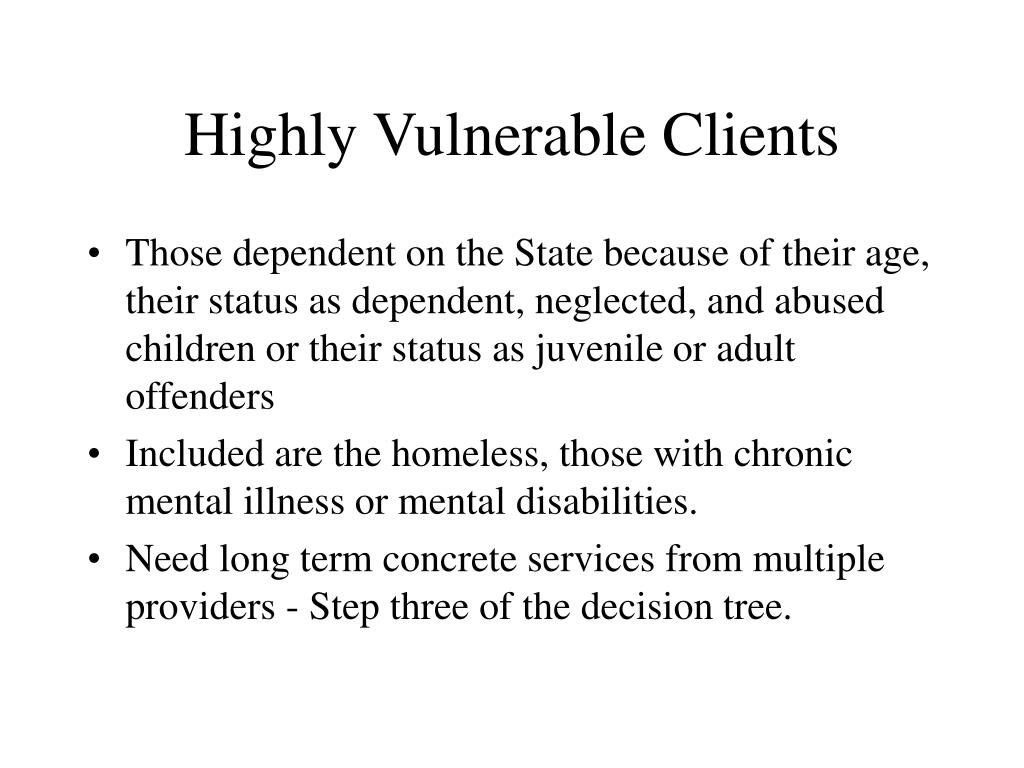 Highly Vulnerable Clients

• Those dependent on the State because of their age, their status as dependent, neglected, and abused children or their status as juvenile or adult offenders

• Included are the homeless, those with chronic mental illness or mental disabilities.

• Need long term concrete services from multiple providers - Step three of the decision tree.